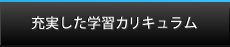 充実した学習カリキュラム